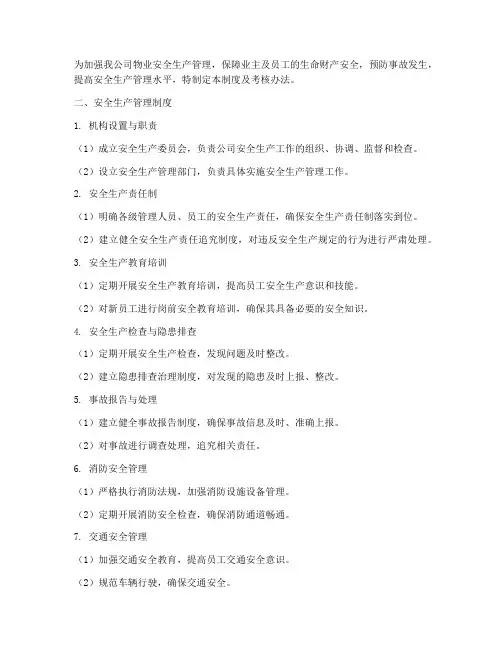 为加强我公司物业安全生产管理，保障业主及员工的生命财产安全，预防事故发生，提高安全生产管理水平，特制定本制度及考核办法。

二、安全生产管理制度

1. 机构设置与职责

（1）成立安全生产委员会，负责公司安全生产工作的组织、协调、监督和检查。

（2）设立安全生产管理部门，负责具体实施安全生产管理工作。

2. 安全生产责任制

（1）明确各级管理人员、员工的安全生产责任，确保安全生产责任制落实到位。

（2）建立健全安全生产责任追究制度，对违反安全生产规定的行为进行严肃处理。

3. 安全生产教育培训

（1）定期开展安全生产教育培训，提高员工安全生产意识和技能。

（2）对新员工进行岗前安全教育培训，确保其具备必要的安全知识。

4. 安全生产检查与隐患排查

（1）定期开展安全生产检查，发现问题及时整改。

（2）建立隐患排查治理制度，对发现的隐患及时上报、整改。

5. 事故报告与处理

（1）建立健全事故报告制度，确保事故信息及时、准确上报。

（2）对事故进行调查处理，追究相关责任。

6. 消防安全管理

（1）严格执行消防法规，加强消防设施设备管理。

（2）定期开展消防安全检查，确保消防通道畅通。

7. 交通安全管理

（1）加强交通安全教育，提高员工交通安全意识。

（2）规范车辆行驶，确保交通安全。